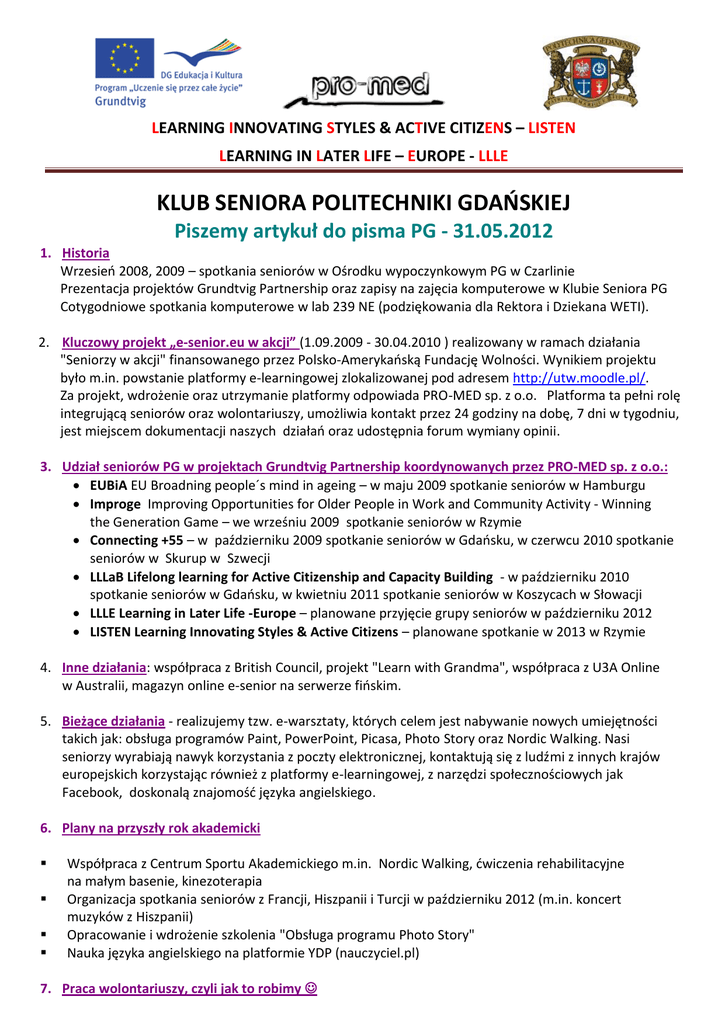 DG Edukacja i Kultura
Program „Uczenie się przez całe życie"
Grundtvig

pro-med

LEARNING INNOVATING STYLES & ACTIVE CITIZENS – LISTEN

LEARNING IN LATER LIFE – EUROPE - LLLE

KLUB SENIORA POLITECHNIKI GDAŃSKIEJ

Piszemy artykuł do pisma PG - 31.05.2012

1. Historia
Wrzesień 2008, 2009 – spotkania seniorów w Ośrodku wypoczynkowym PG w Czarlinie
Prezentacja projektów Grundtvig Partnership oraz zapisy na zajęcia komputerowe w Klubie Seniora PG
Cotygodniowe spotkania komputerowe w lab 239 NE (podziękowania dla Rektora i Dziekana WETI).

2. Kluczowy projekt „e-senior.eu w akcji" (1.09.2009 - 30.04.2010 ) realizowany w ramach działania "Seniorzy w akcji" finansowanego przez Polsko-Amerykańską Fundację Wolności. Wynikiem projektu było m.in. powstanie platformy e-learningowej zlokalizowanej pod adresem http://utw.moodle.pl/.
Za projekt, wdrożenie oraz utrzymanie platformy odpowiada PRO-MED sp. z o.o. Platforma ta pełni rolę integrującą seniorów oraz wolontariuszy, umożliwia kontakt przez 24 godziny na dobę, 7 dni w tygodniu, jest miejscem dokumentacji naszych działań oraz udostępnia forum wymiany opinii.

3. Udział seniorów PG w projektach Grundtvig Partnership koordynowanych przez PRO-MED sp. z o.o.:
• EUBiA EU Broadning people´s mind in ageing – w maju 2009 spotkanie seniorów w Hamburgu
• Improge Improving Opportunities for Older People in Work and Community Activity - Winning the Generation Game – we wrześniu 2009 spotkanie seniorów w Rzymie
• Connecting +55 – w październiku 2009 spotkanie seniorów w Gdańsku, w czerwcu 2010 spotkanie seniorów w Skurup w Szwecji
• LLLaB Lifelong learning for Active Citizenship and Capacity Building - w październiku 2010 spotkanie seniorów w Gdańsku, w kwietniu 2011 spotkanie seniorów w Koszycach w Słowacji
• LLLE Learning in Later Life -Europe – planowane przyjęcie grupy seniorów w październiku 2012
• LISTEN Learning Innovating Styles & Active Citizens – planowane spotkanie w 2013 w Rzymie

4. Inne działania: współpraca z British Council, projekt "Learn with Grandma", współpraca z U3A Online w Australii, magazyn online e-senior na serwerze fińskim.

5. Bieżące działania - realizujemy tzw. e-warsztaty, których celem jest nabywanie nowych umiejętności takich jak: obsługa programów Paint, PowerPoint, Picasa, Photo Story oraz Nordic Walking. Nasi seniorzy wyrabiają nawyk korzystania z poczty elektronicznej, kontaktują się z ludźmi z innych krajów europejskich korzystając również z platformy e-learningowej, z narzędzi społecznościowych jak Facebook, doskonalą znajomość języka angielskiego.

6. Plany na przyszły rok akademicki

▪ Współpraca z Centrum Sportu Akademickiego m.in. Nordic Walking, ćwiczenia rehabilitacyjne na małym basenie, kinezoterapia
▪ Organizacja spotkania seniorów z Francji, Hiszpanii i Turcji w październiku 2012 (m.in. koncert muzyków z Hiszpanii)
▪ Opracowanie i wdrożenie szkolenia "Obsługa programu Photo Story"
▪ Nauka języka angielskiego na platformie YDP (nauczyciel.pl)

7. Praca wolontariuszy, czyli jak to robimy ☺